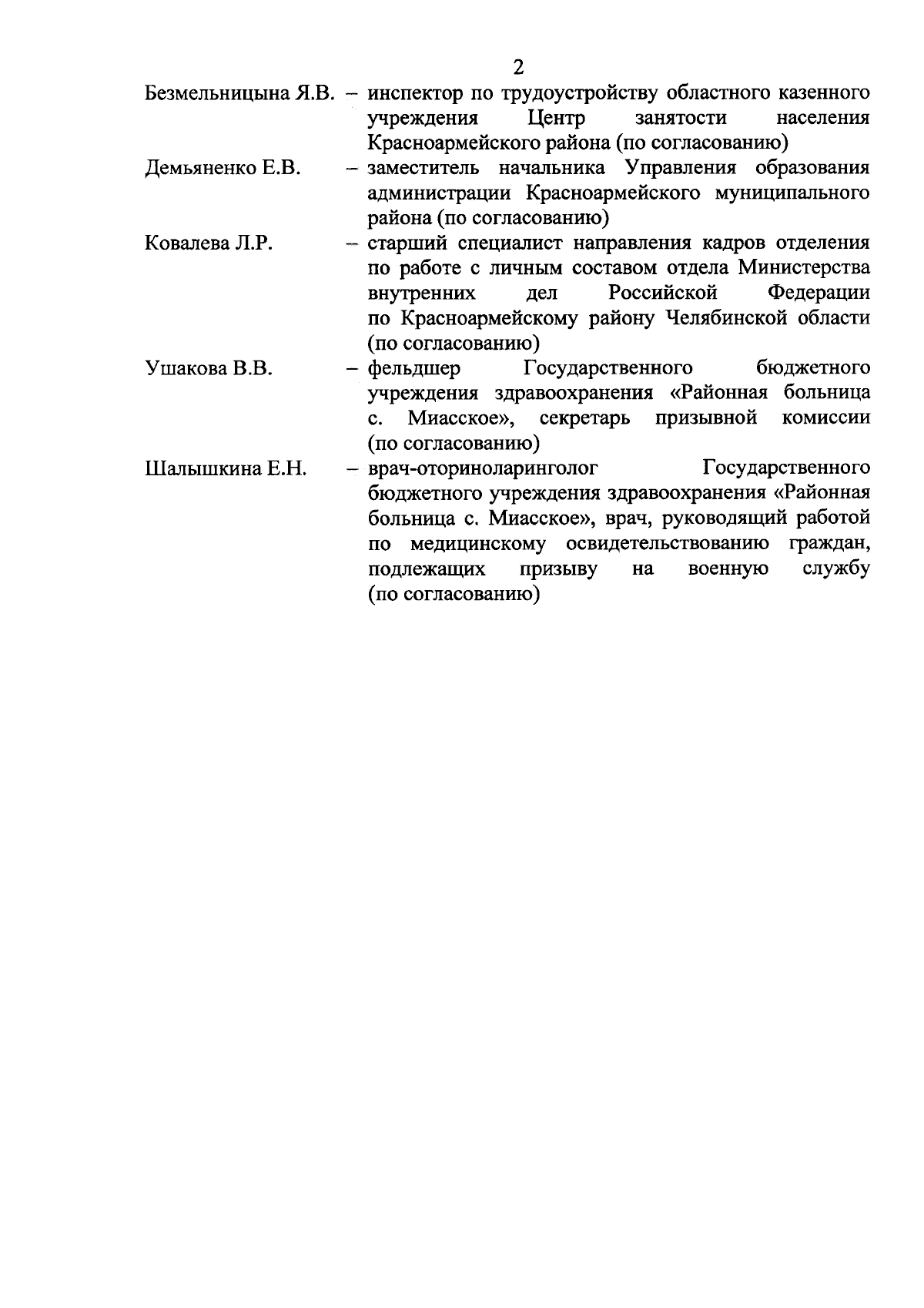 2

Безмельницына Я.В. – инспектор по трудоустройству областного казенного учреждения Центр занятости населения Красноармейского района (по согласованию)

Демьяненко Е.В. – заместитель начальника Управления образования администрации Красноармейского муниципального района (по согласованию)

Ковалева Л.Р. – старший специалист направления кадров отделения по работе с личным составом отдела Министерства внутренних дел Российской Федерации по Красноармейскому району Челябинской области (по согласованию)

Ушакова В.В. – фельдшер Государственного бюджетного учреждения здравоохранения «Районная больница с. Миасское», секретарь призывной комиссии (по согласованию)

Шалышкина Е.Н. – врач-оториноларинголог Государственного бюджетного учреждения здравоохранения «Районная больница с. Миасское», врач, руководящий работой по медицинскому освидетельствованию граждан, подлежащих призыву на военную службу (по согласованию)